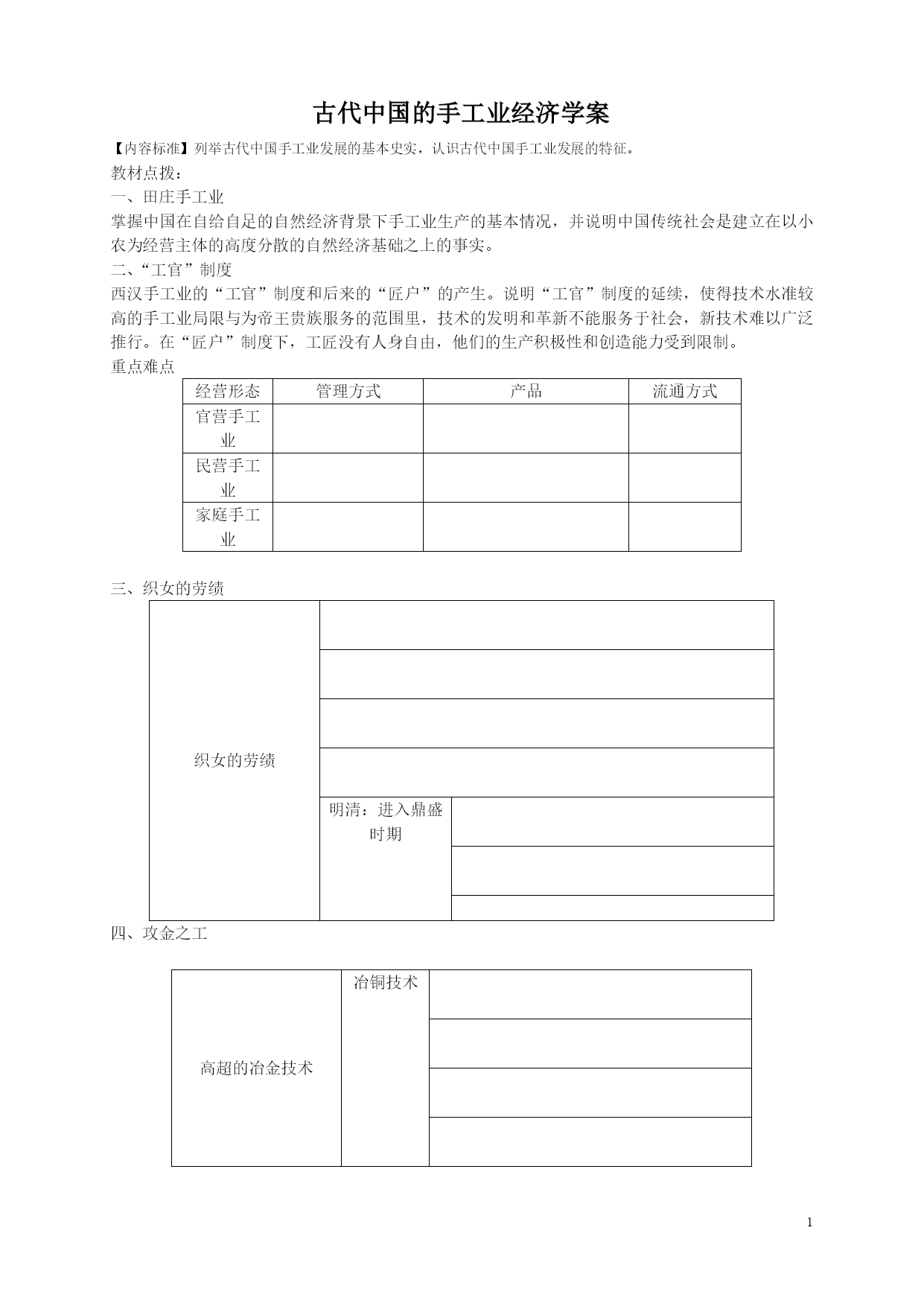 古代中国的手工业经济学案

【内容标准】列举古代中国手工业发展的基本史实，认识古代中国手工业发展的特征。

教材点拨：

一、田庄手工业

掌握中国在自给自足的自然经济背景下手工业生产的基本情况，并说明中国传统社会是建立在以小农为经营主体的高度分散的自然经济基础之上的事实。

二、“工官”制度

西汉手工业的“工官”制度和后来的“匠户”的产生。说明“工官”制度的延续，使得技术水准较高的手工业局限与为帝王贵族服务的范围里，技术的发明和革新不能服务于社会，新技术难以广泛推行。在“匠户”制度下，工匠没有人身自由，他们的生产积极性和创造能力受到限制。

重点难点

| 经营形态 | 管理方式 | 产品 | 流通方式 |
|---|---|---|---|
| 官营手工业 | | | |
| 民营手工业 | | | |
| 家庭手工业 | | | |

三、织女的劳绩

| 织女的劳绩 | | |
|---|---|---|
| | | |
| | | |
| | | |
| | 明清：进入鼎盛时期 | |
| | | |
| | | |

四、攻金之工

| 高超的冶金技术 | 冶铜技术 | |
|---|---|---|
| | | |
| | | |
| | | |

1